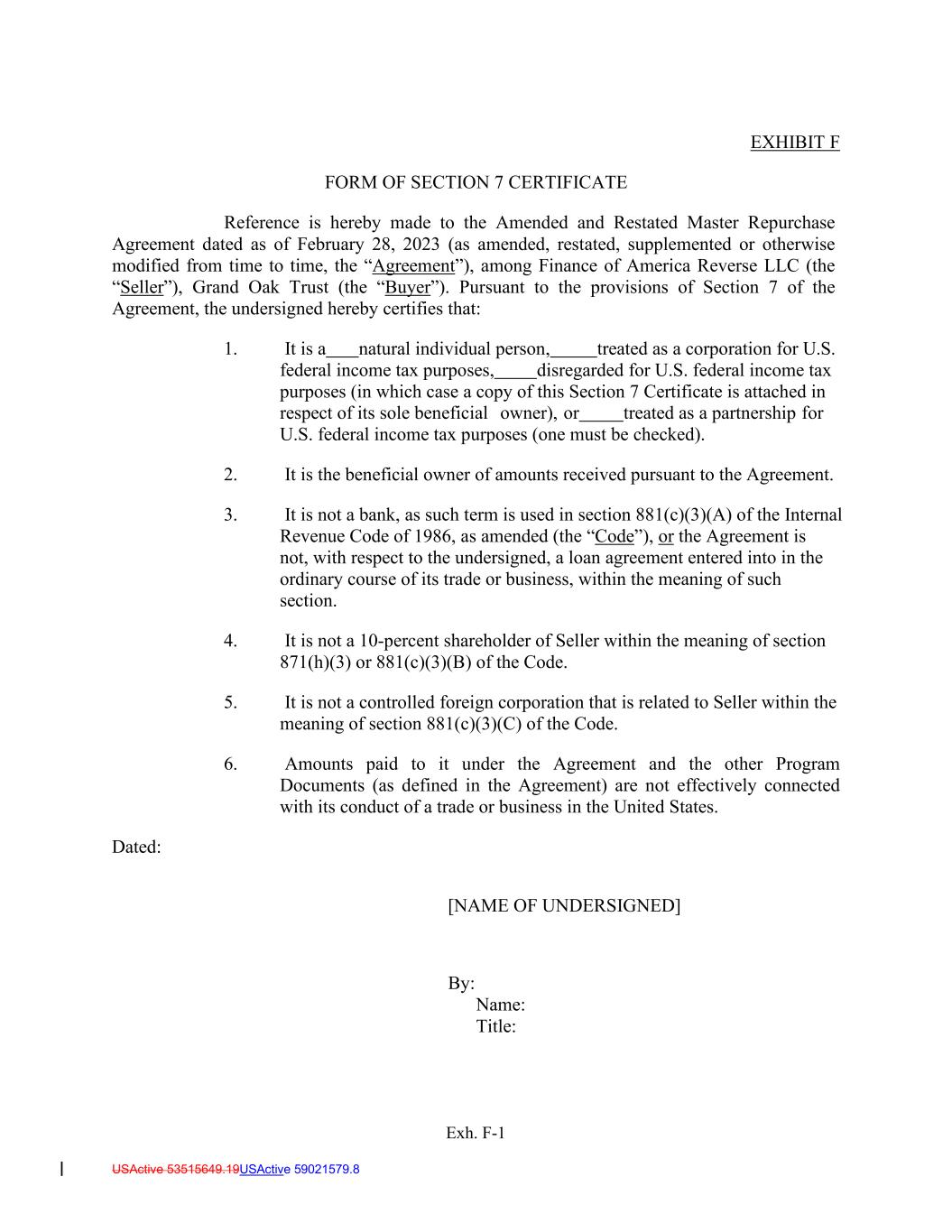 EXHIBIT F

FORM OF SECTION 7 CERTIFICATE

Reference is hereby made to the Amended and Restated Master Repurchase Agreement dated as of February 28, 2023 (as amended, restated, supplemented or otherwise modified from time to time, the “Agreement”), among Finance of America Reverse LLC (the “Seller”), Grand Oak Trust (the “Buyer”). Pursuant to the provisions of Section 7 of the Agreement, the undersigned hereby certifies that:

1. It is a___natural individual person,_____treated as a corporation for U.S. federal income tax purposes,_____disregarded for U.S. federal income tax purposes (in which case a copy of this Section 7 Certificate is attached in respect of its sole beneficial owner), or_____treated as a partnership for U.S. federal income tax purposes (one must be checked).

2. It is the beneficial owner of amounts received pursuant to the Agreement.

3. It is not a bank, as such term is used in section 881(c)(3)(A) of the Internal Revenue Code of 1986, as amended (the “Code”), or the Agreement is not, with respect to the undersigned, a loan agreement entered into in the ordinary course of its trade or business, within the meaning of such section.

4. It is not a 10-percent shareholder of Seller within the meaning of section 871(h)(3) or 881(c)(3)(B) of the Code.

5. It is not a controlled foreign corporation that is related to Seller within the meaning of section 881(c)(3)(C) of the Code.

6. Amounts paid to it under the Agreement and the other Program Documents (as defined in the Agreement) are not effectively connected with its conduct of a trade or business in the United States.

Dated:

[NAME OF UNDERSIGNED]

By:
Name:
Title:

Exh. F-1

USActive 53515649.19USActive 59021579.8